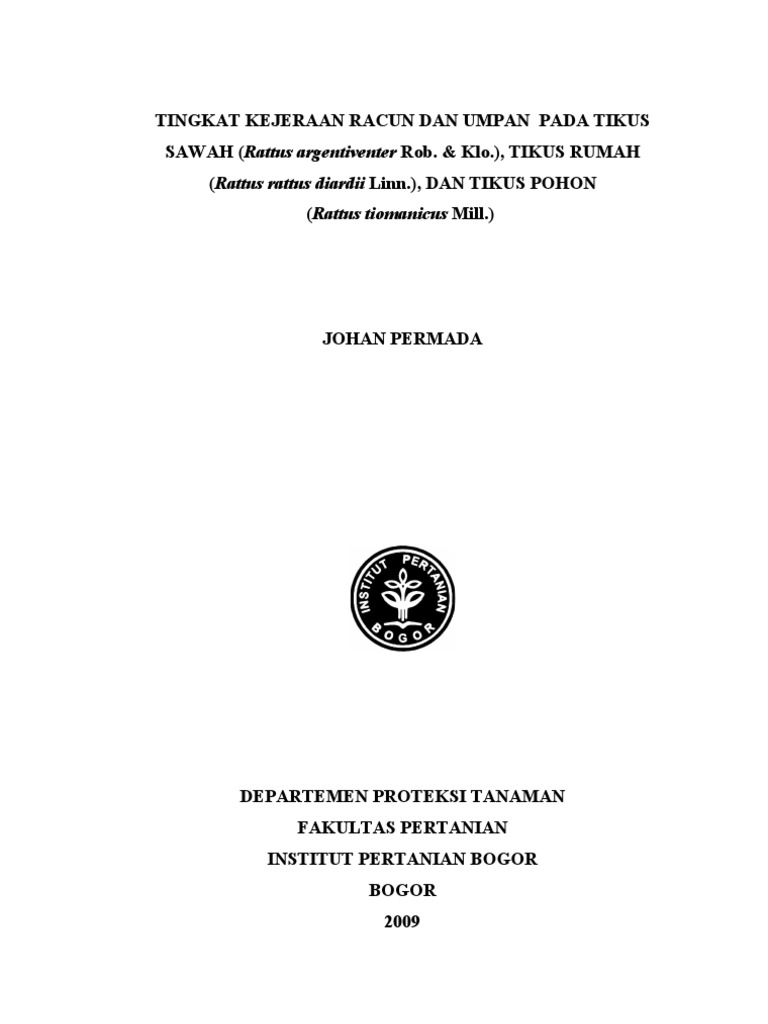 TINGKAT KEJERAAN RACUN DAN UMPAN PADA TIKUS SAWAH (Rattus argentiventer Rob. & Klo.), TIKUS RUMAH (Rattus rattus diardii Linn.), DAN TIKUS POHON (Rattus tiomanicus Mill.)

JOHAN PERMADA

INSTITUT PERTANIAN BOGOR

DEPARTEMEN PROTEKSI TANAMAN
FAKULTAS PERTANIAN
INSTITUT PERTANIAN BOGOR
BOGOR
2009